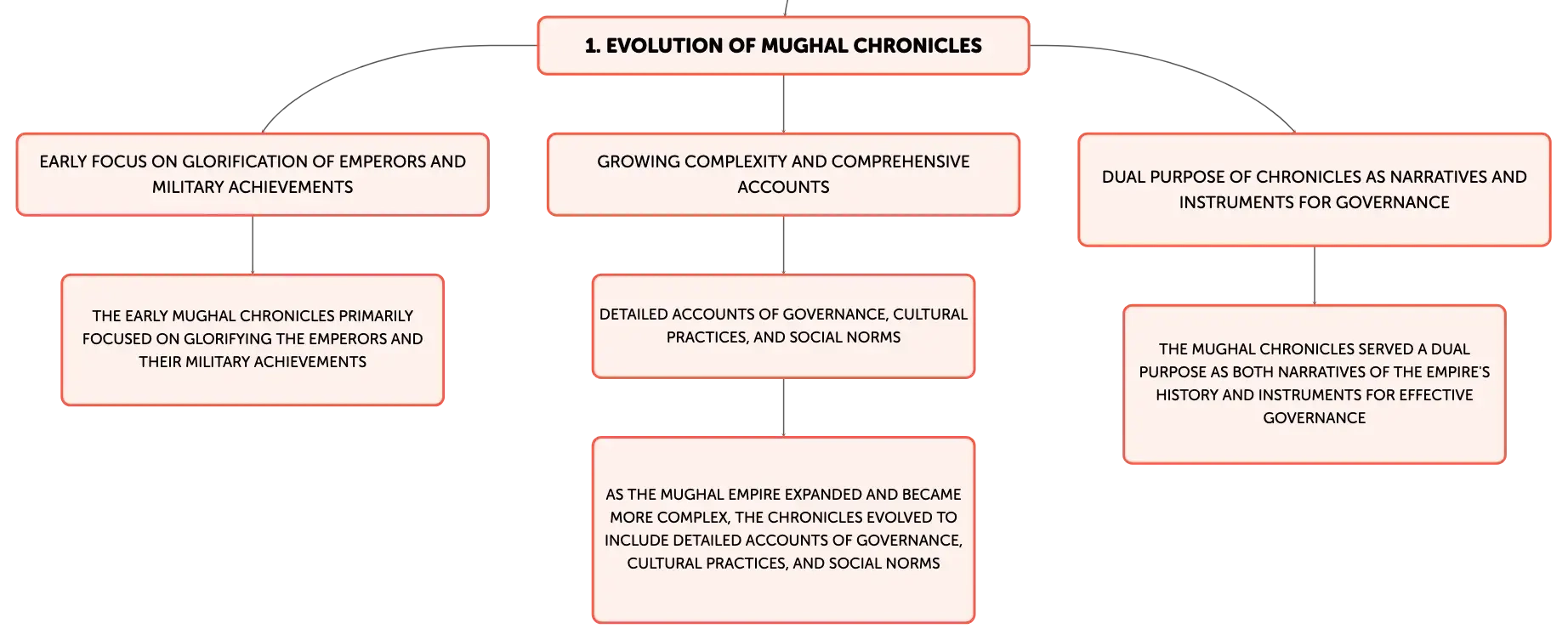 1. EVOLUTION OF MUGHAL CHRONICLES

EARLY FOCUS ON GLORIFICATION OF EMPERORS AND MILITARY ACHIEVEMENTS

THE EARLY MUGHAL CHRONICLES PRIMARILY FOCUSED ON GLORIFYING THE EMPERORS AND THEIR MILITARY ACHIEVEMENTS

GROWING COMPLEXITY AND COMPREHENSIVE ACCOUNTS

DETAILED ACCOUNTS OF GOVERNANCE, CULTURAL PRACTICES, AND SOCIAL NORMS

AS THE MUGHAL EMPIRE EXPANDED AND BECAME MORE COMPLEX, THE CHRONICLES EVOLVED TO INCLUDE DETAILED ACCOUNTS OF GOVERNANCE, CULTURAL PRACTICES, AND SOCIAL NORMS

DUAL PURPOSE OF CHRONICLES AS NARRATIVES AND INSTRUMENTS FOR GOVERNANCE

THE MUGHAL CHRONICLES SERVED A DUAL PURPOSE AS BOTH NARRATIVES OF THE EMPIRE'S HISTORY AND INSTRUMENTS FOR EFFECTIVE GOVERNANCE